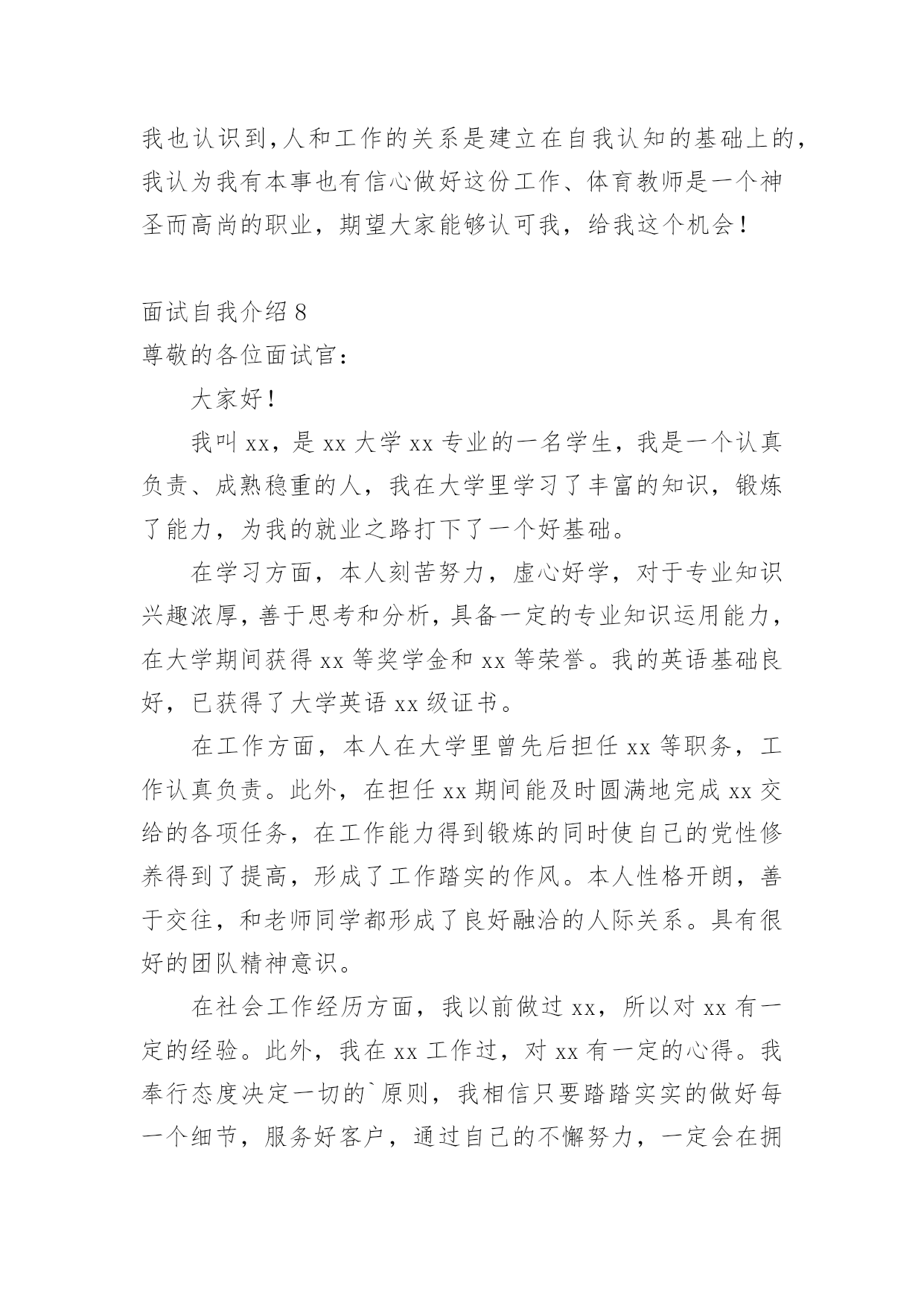 我也认识到,人和工作的关系是建立在自我认知的基础上的,我认为我有本事也有信心做好这份工作、体育教师是一个神圣而高尚的职业，期望大家能够认可我，给我这个机会！

面试自我介绍 8
尊敬的各位面试官:

大家好！

我叫 xx，是 xx 大学 xx 专业的一名学生，我是一个认真负责、成熟稳重的人，我在大学里学习了丰富的知识，锻炼了能力，为我的就业之路打下了一个好基础。

在学习方面，本人刻苦努力，虚心好学，对于专业知识兴趣浓厚，善于思考和分析，具备一定的专业知识运用能力，在大学期间获得 xx 等奖学金和 xx 等荣誉。我的英语基础良好，已获得了大学英语 xx 级证书。

在工作方面，本人在大学里曾先后担任 xx 等职务，工作认真负责。此外，在担任 xx 期间能及时圆满地完成 xx 交给的各项任务，在工作能力得到锻炼的同时使自己的党性修养得到了提高，形成了工作踏实的作风。本人性格开朗，善于交往，和老师同学都形成了良好融洽的人际关系。具有很好的团队精神意识。

在社会工作经历方面，我以前做过 xx，所以对 xx 有一定的经验。此外，我在 xx 工作过，对 xx 有一定的心得。我奉行态度决定一切的`原则，我相信只要踏踏实实的做好每一个细节，服务好客户，通过自己的不懈努力，一定会在拥